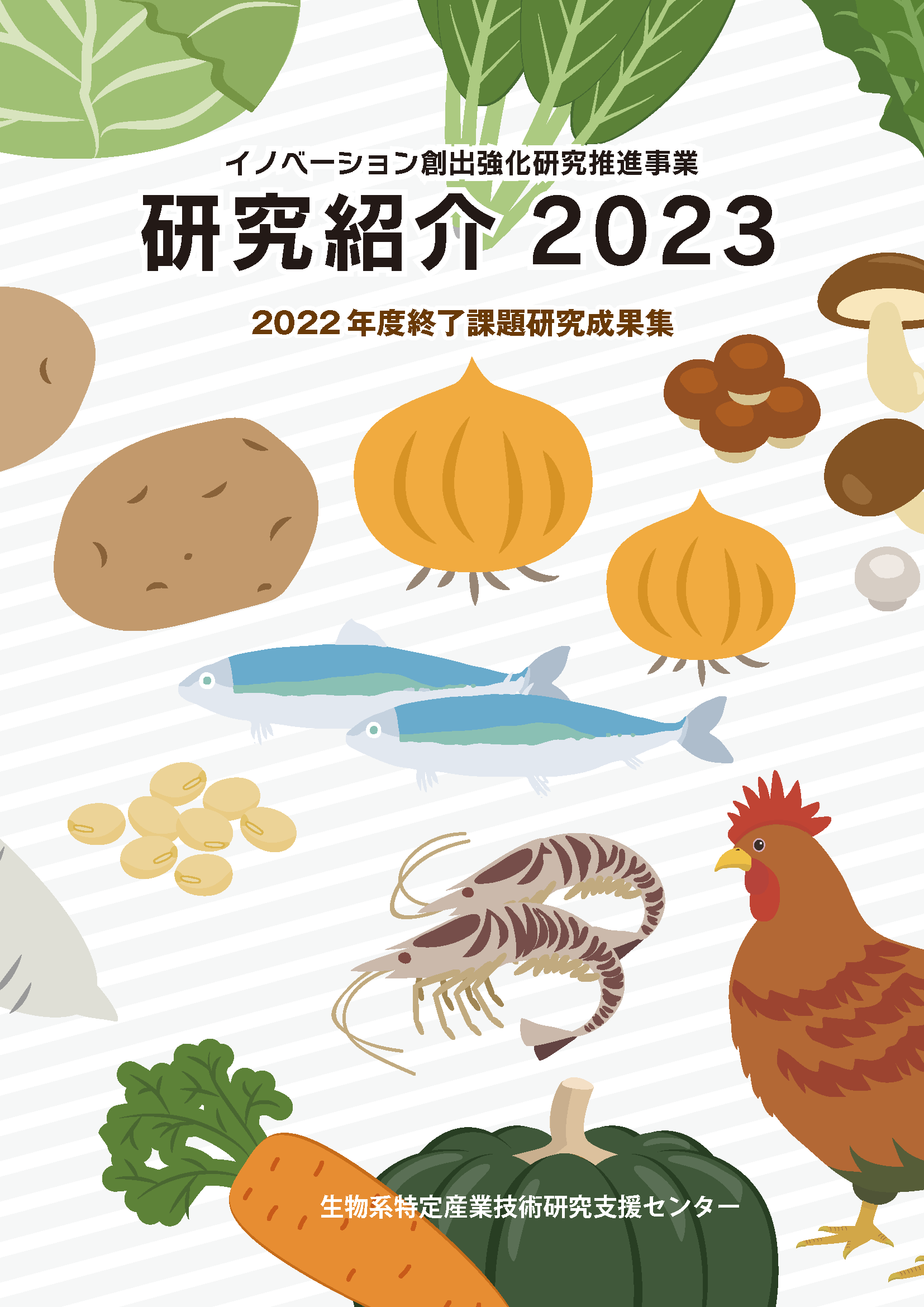 イノベーション創出強化研究推進事業

研究紹介 2023

2022年度終了課題研究成果集

生物系特定産業技術研究支援センター